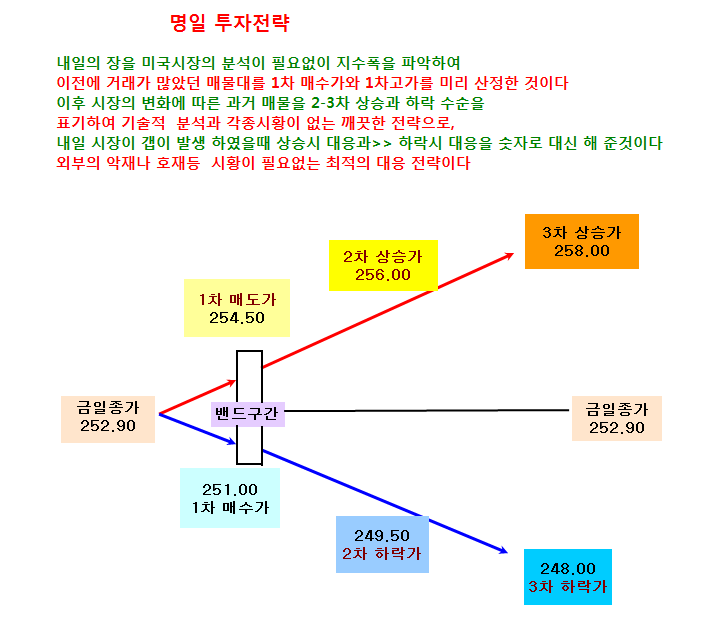 명일 투자전략

내일의 장을 미국시장의 분석이 필요없이 지수폭을 파악하여
이전에 거래가 많았던 매물대를 1차 매수가와 1차고가를 미리 산정한 것이다
이후 시장의 변화에 따른 과거 매물을 2-3차 상승과 하락 수순을
표기하여 기술적 분석과 각종시황이 없는 깨끗한 전략으로,
내일 시장이 갭이 발생 하였을때 상승시 대응과>> 하락시 대응을 숫자로 대신 해 준것이다
외부의 악재나 호재등 시황이 필요없는 최적의 대응 전략이다

3차 상승가
258.00

2차 상승가
256.00

1차 매도가
254.50

금일종가
252.90

밴드구간

금일종가
252.90

251.00
1차 매수가

249.50
2차 하락가

248.00
3차 하락가